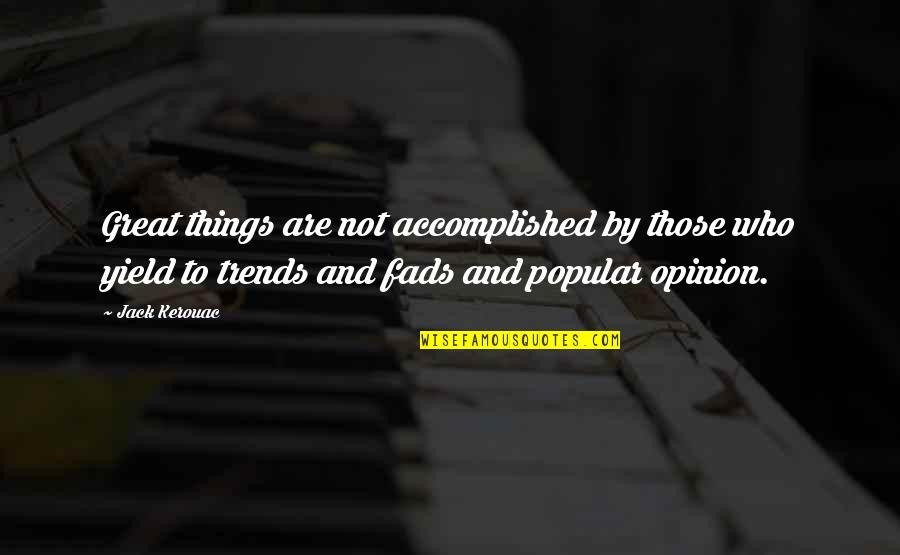 Great things are not accomplished by those who yield to trends and fads and popular opinion.

~ Jack Kerouac

WISEFAMOUSQUOTES.COM